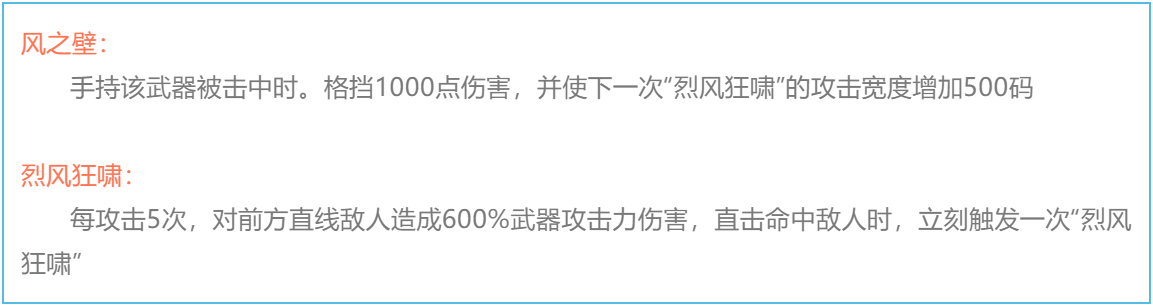 风之壁：

手持该武器被击中时。格挡1000点伤害，并使下一次“烈风狂啸”的攻击宽度增加500码

烈风狂啸：

每攻击5次，对前方直线敌人造成600%武器攻击力伤害，直击命中敌人时，立刻触发一次“烈风狂啸”